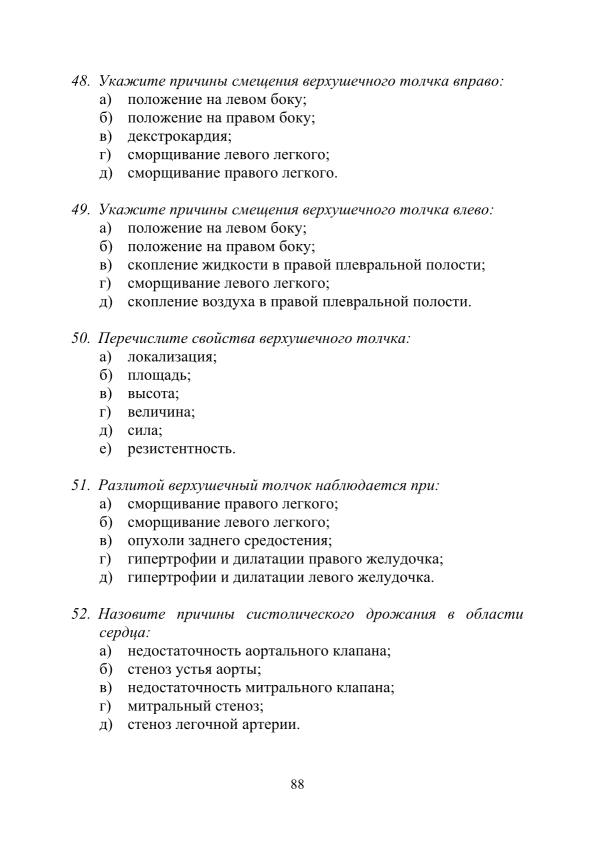 48. Укажите причины смещения верхушечного толчка вправо:
а) положение на левом боку;
б) положение на правом боку;
в) декстрокардия;
г) сморщивание левого легкого;
д) сморщивание правого легкого.

49. Укажите причины смещения верхушечного толчка влево:
а) положение на левом боку;
б) положение на правом боку;
в) скопление жидкости в правой плевральной полости;
г) сморщивание левого легкого;
д) скопление воздуха в правой плевральной полости.

50. Перечислите свойства верхушечного толчка:
а) локализация;
б) площадь;
в) высота;
г) величина;
д) сила;
е) резистентность.

51. Разлитой верхушечный толчок наблюдается при:
а) сморщивание правого легкого;
б) сморщивание левого легкого;
в) опухоли заднего средостения;
г) гипертрофии и дилатации правого желудочка;
д) гипертрофии и дилатации левого желудочка.

52. Назовите причины систолического дрожания в области сердца:
а) недостаточность аортального клапана;
б) стеноз устья аорты;
в) недостаточность митрального клапана;
г) митральный стеноз;
д) стеноз легочной артерии.

88